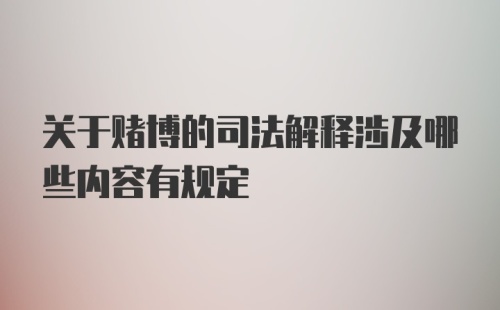 关于赌博的司法解释涉及哪些内容有规定